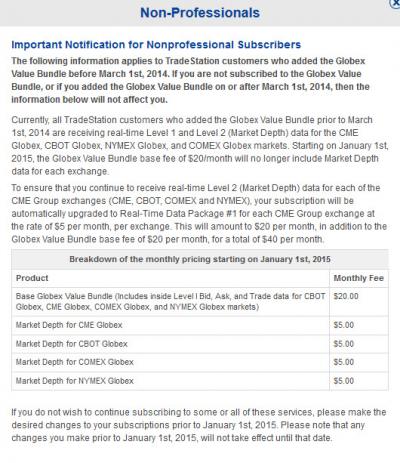 Non-Professionals

Important Notification for Nonprofessional Subscribers

The following information applies to TradeStation customers who added the Globex Value Bundle before March 1st, 2014. If you are not subscribed to the Globex Value Bundle, or if you added the Globex Value Bundle on or after March 1st, 2014, then the information below will not affect you.

Currently, all TradeStation customers who added the Globex Value Bundle prior to March 1st, 2014 are receiving real-time Level 1 and Level 2 (Market Depth) data for the CME Globex, CBOT Globex, NYMEX Globex, and COMEX Globex markets. Starting on January 1st, 2015, the Globex Value Bundle base fee of $20/month will no longer include Market Depth data for each exchange.

To ensure that you continue to receive real-time Level 2 (Market Depth) data for each of the CME Group exchanges (CME, CBOT, COMEX and NYMEX), your subscription will be automatically upgraded to Real-Time Data Package #1 for each CME Group exchange at the rate of $5 per month, per exchange. This will amount to $20 per month, in addition to the Globex Value Bundle base fee of $20 per month, for a total of $40 per month.

Breakdown of the monthly pricing starting on January 1st, 2015

| Product | Monthly Fee |
|---|---|
| Base Globex Value Bundle (Includes inside Level I Bid, Ask, and Trade data for CBOT Globex, CME Globex, COMEX Globex, and NYMEX Globex markets) | $20.00 |
| Market Depth for CME Globex | $5.00 |
| Market Depth for CBOT Globex | $5.00 |
| Market Depth for COMEX Globex | $5.00 |
| Market Depth for NYMEX Globex | $5.00 |

If you do not wish to continue subscribing to some or all of these services, please make the desired changes to your subscriptions prior to January 1st, 2015. Please note that any changes you make prior to January 1st, 2015, will not take effect until that date.